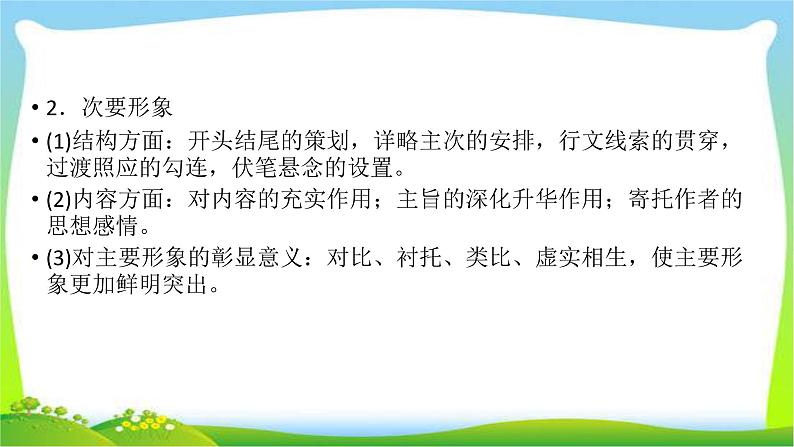 • 2．次要形象

• (1)结构方面：开头结尾的策划，详略主次的安排，行文线索的贯穿，过渡照应的勾连，伏笔悬念的设置。

• (2)内容方面：对内容的充实作用；主旨的深化升华作用；寄托作者的思想感情。

• (3)对主要形象的彰显意义：对比、衬托、类比、虚实相生，使主要形象更加鲜明突出。